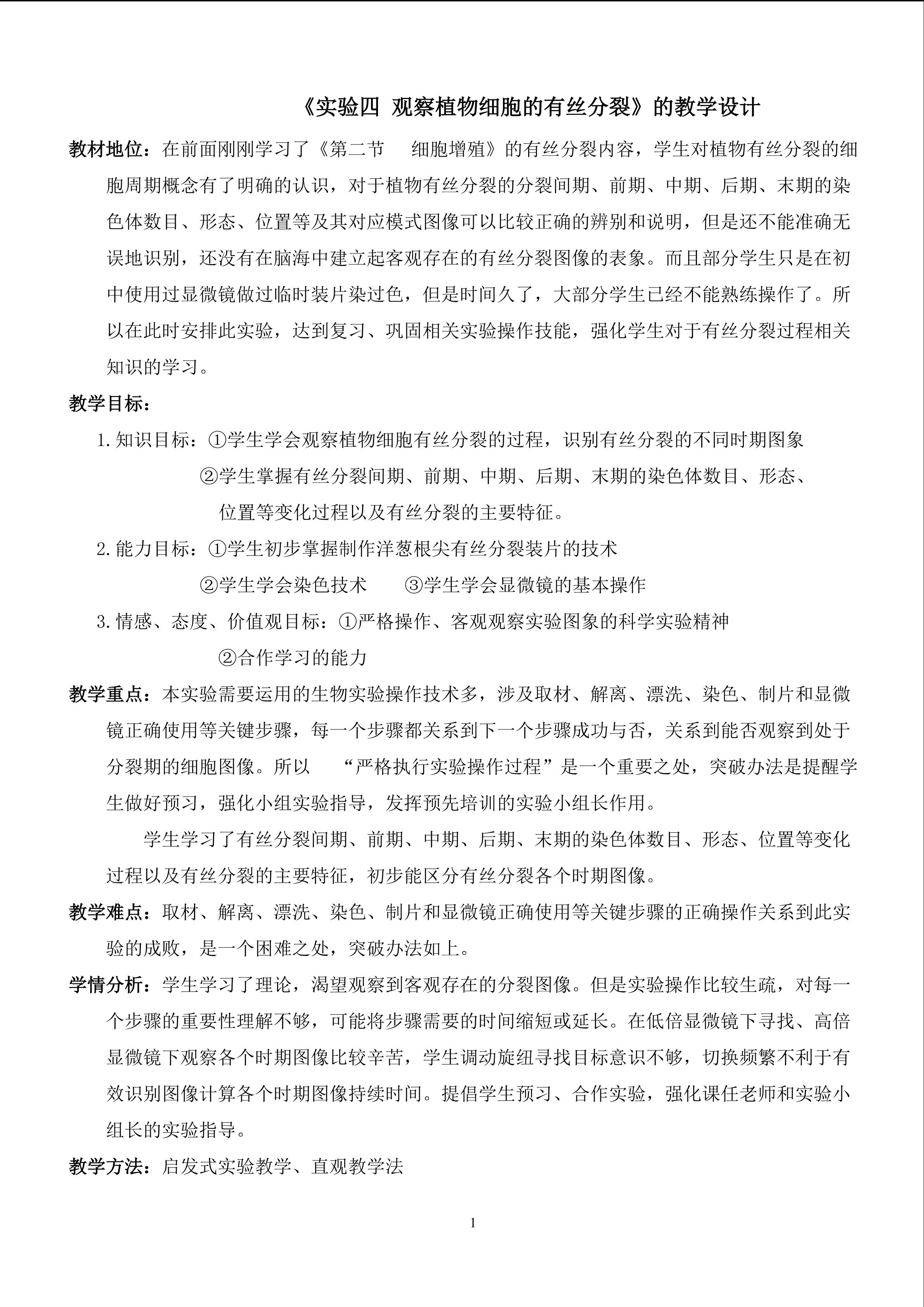 《实验四 观察植物细胞的有丝分裂》的教学设计

教材地位：在前面刚刚学习了《第二节 细胞增殖》的有丝分裂内容，学生对植物有丝分裂的细胞周期概念有了明确的认识，对于植物有丝分裂的分裂间期、前期、中期、后期、末期的染色体数目、形态、位置等及其对应模式图像可以比较正确的辨别和说明，但是还不能准确无误地识别，还没有在脑海中建立起客观存在的有丝分裂图像的表象。而且部分学生只是在初中使用过显微镜做过临时装片染过色，但是时间久了，大部分学生已经不能熟练操作了。所以在此时安排此实验，达到复习、巩固相关实验操作技能，强化学生对于有丝分裂过程相关知识的学习。

教学目标：

1.知识目标：①学生学会观察植物细胞有丝分裂的过程，识别有丝分裂的不同时期图象

②学生掌握有丝分裂间期、前期、中期、后期、末期的染色体数目、形态、位置等变化过程以及有丝分裂的主要特征。

2.能力目标：①学生初步掌握制作洋葱根尖有丝分裂装片的技术

②学生学会染色技术 ③学生学会显微镜的基本操作

3.情感、态度、价值观目标：①严格操作、客观观察实验图象的科学实验精神

②合作学习的能力

教学重点：本实验需要运用的生物实验操作技术多，涉及取材、解离、漂洗、染色、制片和显微镜正确使用等关键步骤，每一个步骤都关系到下一个步骤成功与否，关系到能否观察到处于分裂期的细胞图像。所以 “严格执行实验操作过程”是一个重要之处，突破办法是提醒学生做好预习，强化小组实验指导，发挥预先培训的实验小组长作用。

学生学习了有丝分裂间期、前期、中期、后期、末期的染色体数目、形态、位置等变化过程以及有丝分裂的主要特征，初步能区分有丝分裂各个时期图像。

教学难点：取材、解离、漂洗、染色、制片和显微镜正确使用等关键步骤的正确操作关系到此实验的成败，是一个困难之处，突破办法如上。

学情分析：学生学习了理论，渴望观察到客观存在的分裂图像。但是实验操作比较生疏，对每一个步骤的重要性理解不够，可能将步骤需要的时间缩短或延长。在低倍显微镜下寻找、高倍显微镜下观察各个时期图像比较辛苦，学生调动旋纽寻找目标意识不够，切换频繁不利于有效识别图像计算各个时期图像持续时间。提倡学生预习、合作实验，强化课任老师和实验小组长的实验指导。

教学方法：启发式实验教学、直观教学法

1